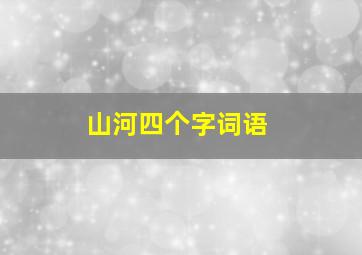 山河四个字词语